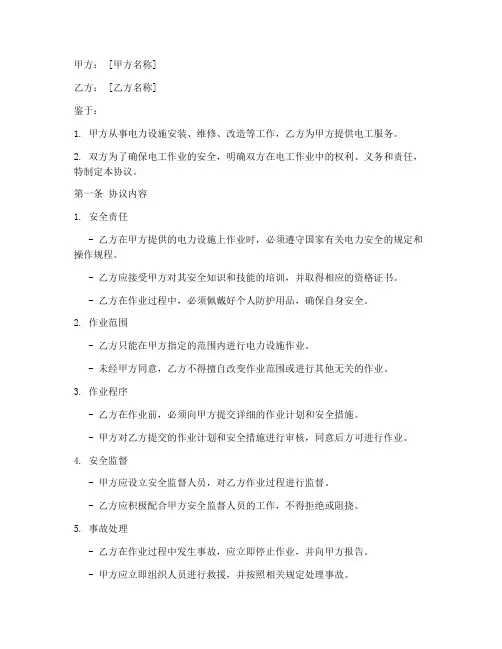 甲方：［甲方名称］

乙方：［乙方名称］

鉴于：

1. 甲方从事电力设施安装、维修、改造等工作，乙方为甲方提供电工服务。

2. 双方为了确保电工作业的安全，明确双方在电工作业中的权利、义务和责任，特制定本协议。

第一条 协议内容

1. 安全责任

- 乙方在甲方提供的电力设施上作业时，必须遵守国家有关电力安全的规定和操作规程。

- 乙方应接受甲方对其安全知识和技能的培训，并取得相应的资格证书。

- 乙方在作业过程中，必须佩戴好个人防护用品，确保自身安全。

2. 作业范围

- 乙方只能在甲方指定的范围内进行电力设施作业。

- 未经甲方同意，乙方不得擅自改变作业范围或进行其他无关的作业。

3. 作业程序

- 乙方在作业前，必须向甲方提交详细的作业计划和安全措施。

- 甲方对乙方提交的作业计划和安全措施进行审核，同意后方可进行作业。

4. 安全监督

- 甲方应设立安全监督人员，对乙方作业过程进行监督。

- 乙方应积极配合甲方安全监督人员的工作，不得拒绝或阻挠。

5. 事故处理

- 乙方在作业过程中发生事故，应立即停止作业，并向甲方报告。

- 甲方应立即组织人员进行救援，并按照相关规定处理事故。